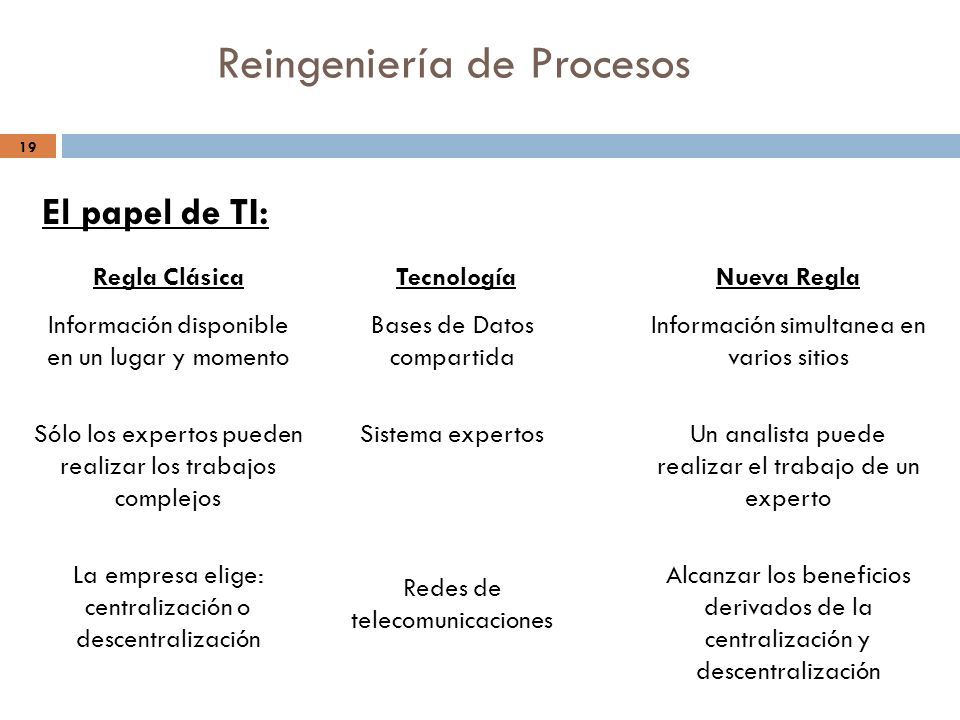 Reingeniería de Procesos

19

El papel de TI:

| Regla Clásica | Tecnología | Nueva Regla |
|---|---|---|
| Información disponible en un lugar y momento | Bases de Datos compartida | Información simultanea en varios sitios |
| Sólo los expertos pueden realizar los trabajos complejos | Sistema expertos | Un analista puede realizar el trabajo de un experto |
| La empresa elige: centralización o descentralización | Redes de telecomunicaciones | Alcanzar los beneficios derivados de la centralización y descentralización |